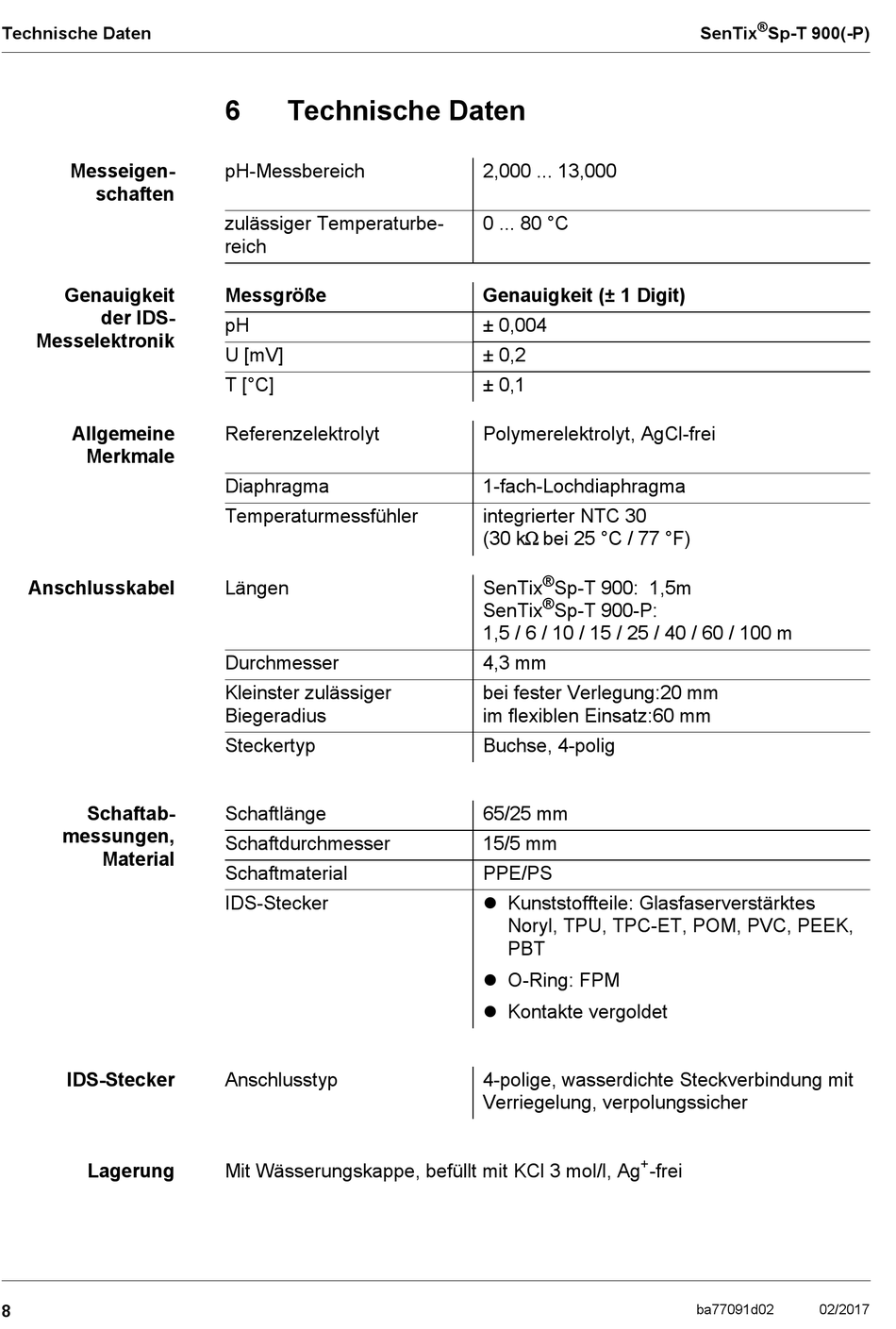 Technische Daten SenTix®Sp-T 900(-P)

6 Technische Daten

Messeigenschaften

| pH-Messbereich | 2,000 ... 13,000 |
|---|---|
| zulässiger Temperaturbereich | 0 ... 80 °C |

Genauigkeit der IDS-Messelektronik

| Messgröße | Genauigkeit (± 1 Digit) |
|---|---|
| pH | ± 0,004 |
| U [mV] | ± 0,2 |
| T [°C] | ± 0,1 |

Allgemeine Merkmale

| Referenzelektrolyt | Polymerelektrolyt, AgCl-frei |
|---|---|
| Diaphragma | 1-fach-Lochdiaphragma |
| Temperaturmessfühler | integrierter NTC 30 (30 kΩ bei 25 °C / 77 °F) |

Anschlusskabel

| Längen | SenTix®Sp-T 900: 1,5m SenTix®Sp-T 900-P: 1,5 / 6 / 10 / 15 / 25 / 40 / 60 / 100 m |
|---|---|
| Durchmesser | 4,3 mm |
| Kleinster zulässiger Biegeradius | bei fester Verlegung:20 mm im flexiblen Einsatz:60 mm |
| Steckertyp | Buchse, 4-polig |

Schaftabmessungen, Material

| Schaftlänge | 65/25 mm |
|---|---|
| Schaftdurchmesser | 15/5 mm |
| Schaftmaterial | PPE/PS |
| IDS-Stecker | ● Kunststoffteile: Glasfaserverstärktes Noryl, TPU, TPC-ET, POM, PVC, PEEK, PBT ● O-Ring: FPM ● Kontakte vergoldet |

IDS-Stecker

| Anschlusstyp | 4-polige, wasserdichte Steckverbindung mit Verriegelung, verpolungssicher |
|---|---|

Lagerung

Mit Wässerungskappe, befüllt mit KCl 3 mol/l, $Ag^+$-frei

8 ba77091d02 02/2017